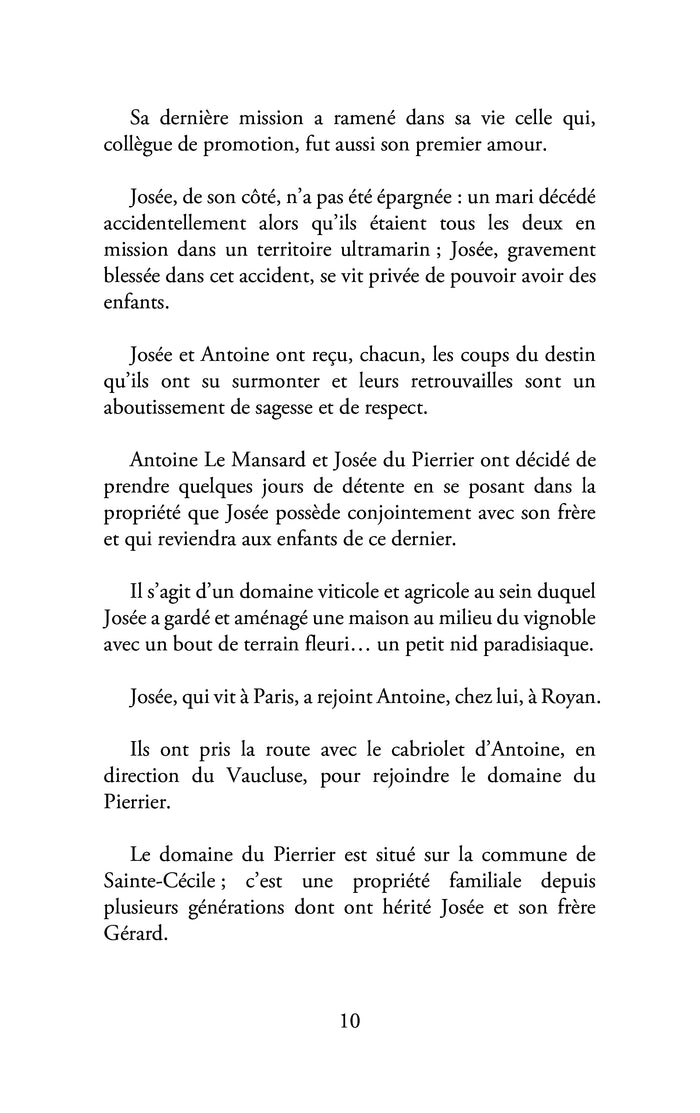 Sa dernière mission a ramené dans sa vie celle qui, collègue de promotion, fut aussi son premier amour.

Josée, de son côté, n'a pas été épargnée : un mari décédé accidentellement alors qu'ils étaient tous les deux en mission dans un territoire ultramarin ; Josée, gravement blessée dans cet accident, se vit privée de pouvoir avoir des enfants.

Josée et Antoine ont reçu, chacun, les coups du destin qu'ils ont su surmonter et leurs retrouvailles sont un aboutissement de sagesse et de respect.

Antoine Le Mansard et Josée du Pierrier ont décidé de prendre quelques jours de détente en se posant dans la propriété que Josée possède conjointement avec son frère et qui reviendra aux enfants de ce dernier.

Il s'agit d'un domaine viticole et agricole au sein duquel Josée a gardé et aménagé une maison au milieu du vignoble avec un bout de terrain fleuri… un petit nid paradisiaque.

Josée, qui vit à Paris, a rejoint Antoine, chez lui, à Royan.

Ils ont pris la route avec le cabriolet d'Antoine, en direction du Vaucluse, pour rejoindre le domaine du Pierrier.

Le domaine du Pierrier est situé sur la commune de Sainte-Cécile ; c'est une propriété familiale depuis plusieurs générations dont ont hérité Josée et son frère Gérard.

10